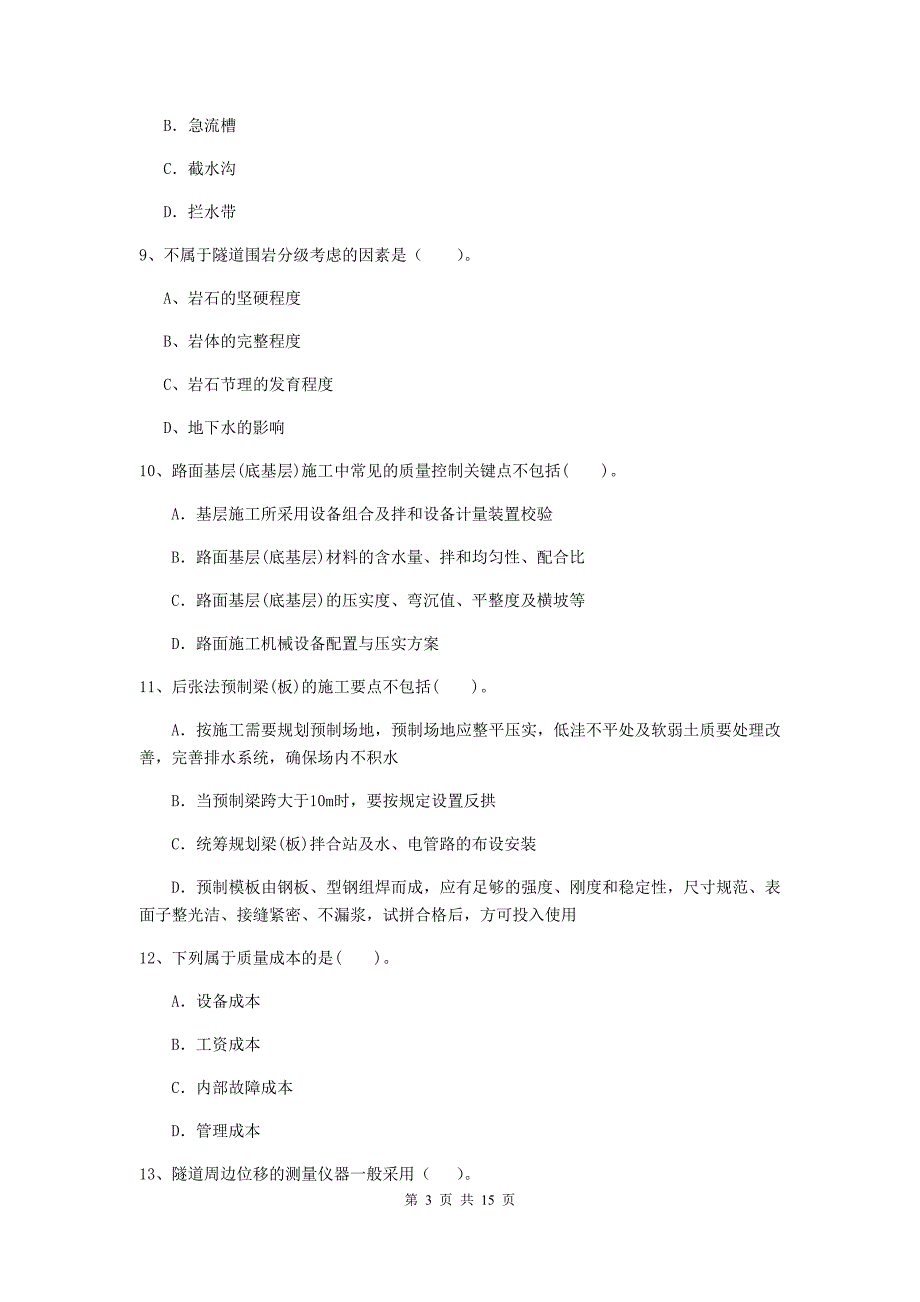 B. 急流槽

C. 截水沟

D. 拦水带

9、不属于隧道围岩分级考虑的因素是（　　）。

A、岩石的坚硬程度

B、岩体的完整程度

C、岩石节理的发育程度

D、地下水的影响

10、路面基层(底基层)施工中常见的质量控制关键点不包括(　　)。

A. 基层施工所采用设备组合及拌和设备计量装置校验

B. 路面基层(底基层)材料的含水量、拌和均匀性、配合比

C. 路面基层(底基层)的压实度、弯沉值、平整度及横坡等

D. 路面施工机械设备配置与压实方案

11、后张法预制梁(板)的施工要点不包括(　　)。

A. 按施工需要规划预制场地，预制场地应整平压实，低洼不平处及软弱土质要处理改善，完善排水系统，确保场内不积水

B. 当预制梁跨大于10m时，要按规定设置反拱

C. 统筹规划梁(板)拌合站及水、电管路的布设安装

D. 预制模板由钢板、型钢组焊而成，应有足够的强度、刚度和稳定性，尺寸规范、表面子整光洁、接缝紧密、不漏浆，试拼合格后，方可投入使用

12、下列属于质量成本的是(　　)。

A. 设备成本

B. 工资成本

C. 内部故障成本

D. 管理成本

13、隧道周边位移的测量仪器一般采用（　　）。

第 3 页 共 15 页